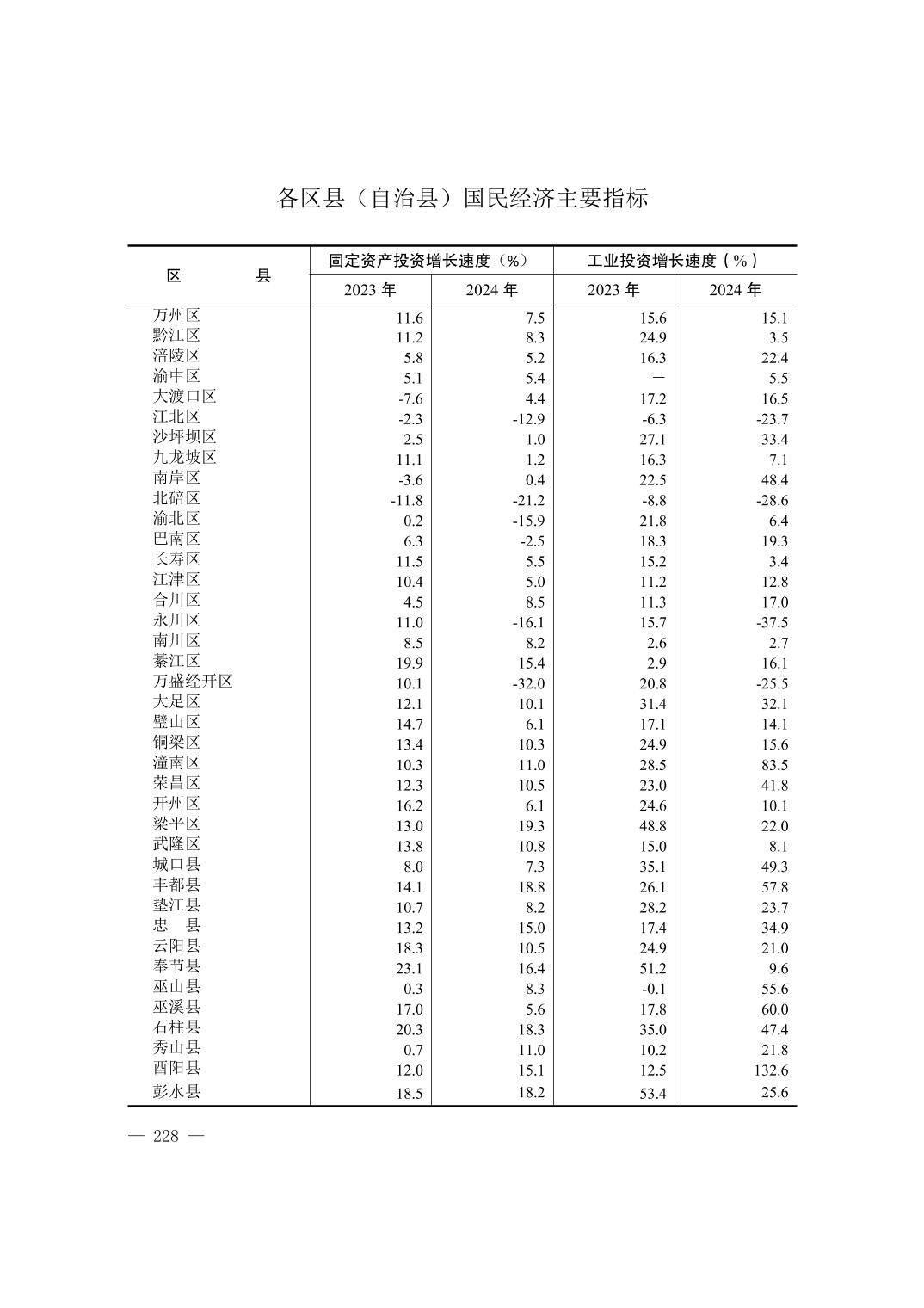 各区县（自治县）国民经济主要指标

| 区　　县 | 固定资产投资增长速度（%） 2023 年 | 固定资产投资增长速度（%） 2024 年 | 工业投资增长速度（%） 2023 年 | 工业投资增长速度（%） 2024 年 |
|---|---|---|---|---|
| 万州区 | 11.6 | 7.5 | 15.6 | 15.1 |
| 黔江区 | 11.2 | 8.3 | 24.9 | 3.5 |
| 涪陵区 | 5.8 | 5.2 | 16.3 | 22.4 |
| 渝中区 | 5.1 | 5.4 | — | 5.5 |
| 大渡口区 | -7.6 | 4.4 | 17.2 | 16.5 |
| 江北区 | -2.3 | -12.9 | -6.3 | -23.7 |
| 沙坪坝区 | 2.5 | 1.0 | 27.1 | 33.4 |
| 九龙坡区 | 11.1 | 1.2 | 16.3 | 7.1 |
| 南岸区 | -3.6 | 0.4 | 22.5 | 48.4 |
| 北碚区 | -11.8 | -21.2 | -8.8 | -28.6 |
| 渝北区 | 0.2 | -15.9 | 21.8 | 6.4 |
| 巴南区 | 6.3 | -2.5 | 18.3 | 19.3 |
| 长寿区 | 11.5 | 5.5 | 15.2 | 3.4 |
| 江津区 | 10.4 | 5.0 | 11.2 | 12.8 |
| 合川区 | 4.5 | 8.5 | 11.3 | 17.0 |
| 永川区 | 11.0 | -16.1 | 15.7 | -37.5 |
| 南川区 | 8.5 | 8.2 | 2.6 | 2.7 |
| 綦江区 | 19.9 | 15.4 | 2.9 | 16.1 |
| 万盛经开区 | 10.1 | -32.0 | 20.8 | -25.5 |
| 大足区 | 12.1 | 10.1 | 31.4 | 32.1 |
| 璧山区 | 14.7 | 6.1 | 17.1 | 14.1 |
| 铜梁区 | 13.4 | 10.3 | 24.9 | 15.6 |
| 潼南区 | 10.3 | 11.0 | 28.5 | 83.5 |
| 荣昌区 | 12.3 | 10.5 | 23.0 | 41.8 |
| 开州区 | 16.2 | 6.1 | 24.6 | 10.1 |
| 梁平区 | 13.0 | 19.3 | 48.8 | 22.0 |
| 武隆区 | 13.8 | 10.8 | 15.0 | 8.1 |
| 城口县 | 8.0 | 7.3 | 35.1 | 49.3 |
| 丰都县 | 14.1 | 18.8 | 26.1 | 57.8 |
| 垫江县 | 10.7 | 8.2 | 28.2 | 23.7 |
| 忠　县 | 13.2 | 15.0 | 17.4 | 34.9 |
| 云阳县 | 18.3 | 10.5 | 24.9 | 21.0 |
| 奉节县 | 23.1 | 16.4 | 51.2 | 9.6 |
| 巫山县 | 0.3 | 8.3 | -0.1 | 55.6 |
| 巫溪县 | 17.0 | 5.6 | 17.8 | 60.0 |
| 石柱县 | 20.3 | 18.3 | 35.0 | 47.4 |
| 秀山县 | 0.7 | 11.0 | 10.2 | 21.8 |
| 酉阳县 | 12.0 | 15.1 | 12.5 | 132.6 |
| 彭水县 | 18.5 | 18.2 | 53.4 | 25.6 |

— 228 —